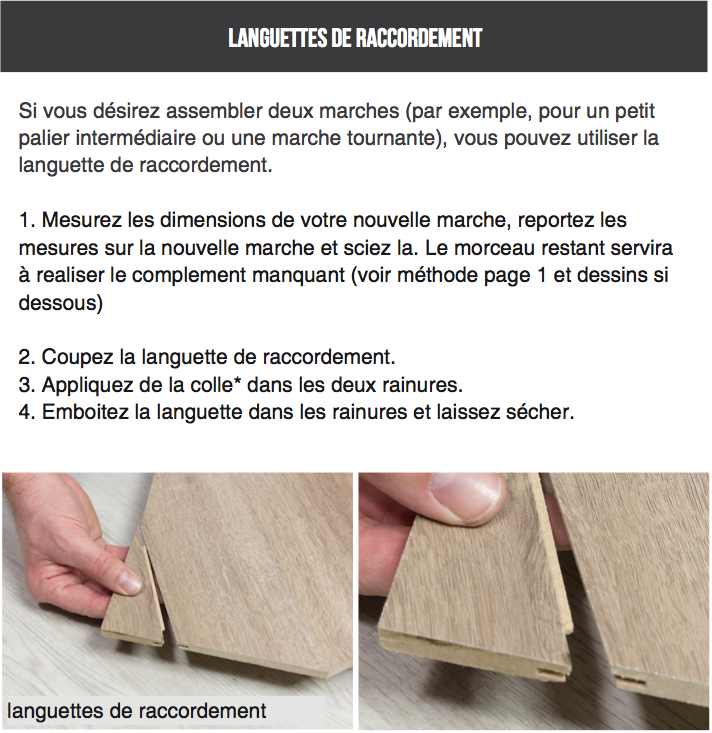 LANGUETTES DE RACCORDEMENT

Si vous désirez assembler deux marches (par exemple, pour un petit palier intermédiaire ou une marche tournante), vous pouvez utiliser la languette de raccordement.

1. Mesurez les dimensions de votre nouvelle marche, reportez les mesures sur la nouvelle marche et sciez la. Le morceau restant servira à realiser le complement manquant (voir méthode page 1 et dessins si dessous)

2. Coupez la languette de raccordement.
3. Appliquez de la colle* dans les deux rainures.
4. Emboitez la languette dans les rainures et laissez sécher.

languettes de raccordement